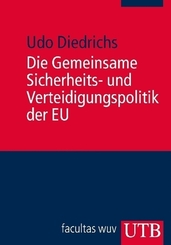 Udo Diedrichs

Die Gemeinsame Sicherheits- und Verteidigungspolitik der EU

facultas wuv

UTB